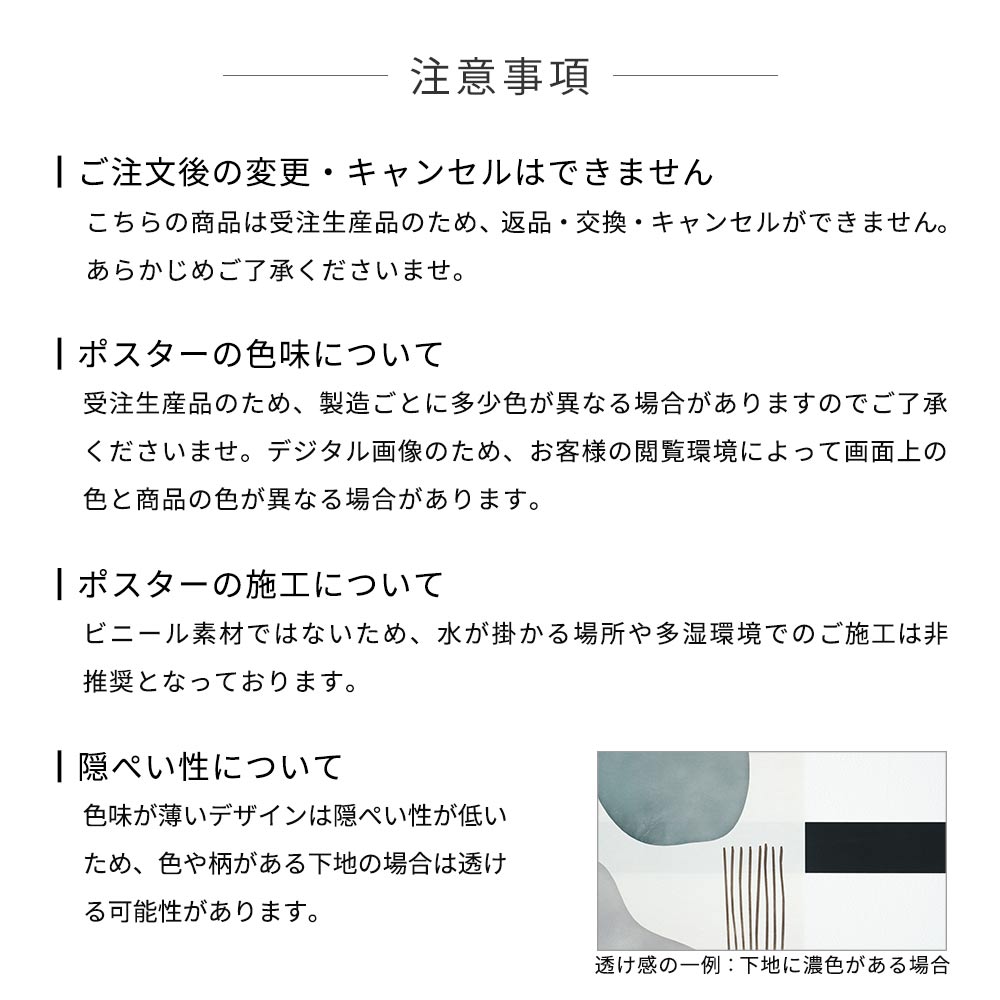 注意事項

ご注文後の変更・キャンセルはできません
こちらの商品は受注生産品のため、返品・交換・キャンセルができません。あらかじめご了承くださいませ。

ポスターの色味について
受注生産品のため、製造ごとに多少色が異なる場合がありますのでご了承くださいませ。デジタル画像のため、お客様の閲覧環境によって画面上の色と商品の色が異なる場合があります。

ポスターの施工について
ビニール素材ではないため、水が掛かる場所や多湿環境でのご施工は非推奨となっております。

隠ぺい性について
色味が薄いデザインは隠ぺい性が低いため、色や柄がある下地の場合は透ける可能性があります。

透け感の一例：下地に濃色がある場合